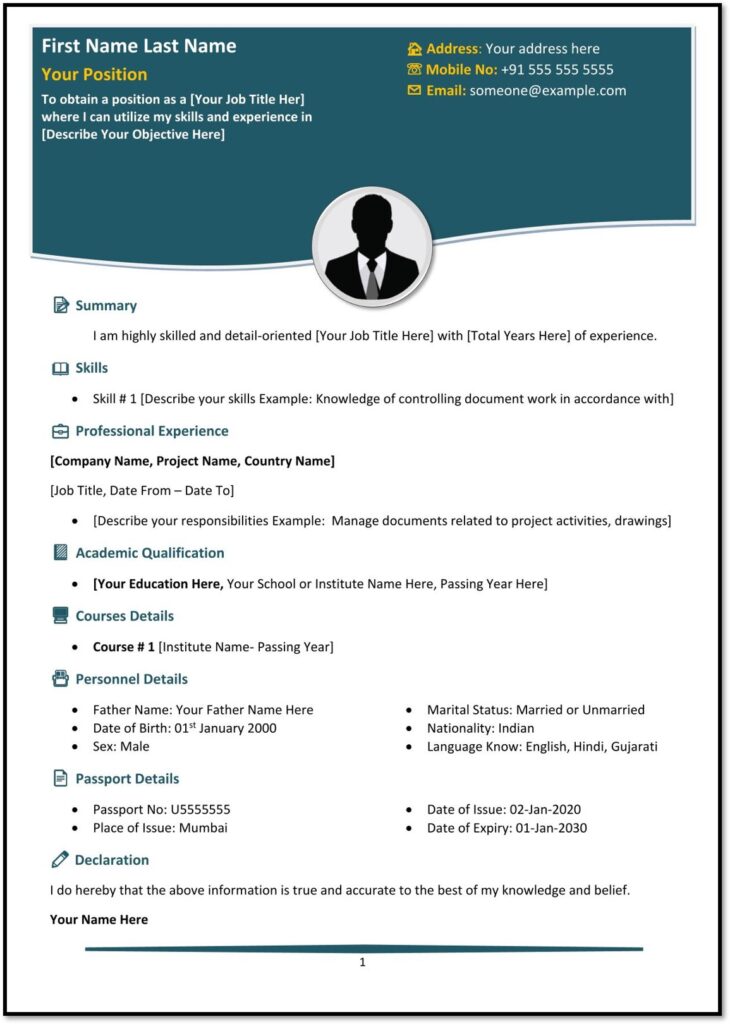 First Name Last Name

Your Position

To obtain a position as a [Your Job Title Her] where I can utilize my skills and experience in [Describe Your Objective Here]

Address: Your address here
Mobile No: +91 555 555 5555
Email: someone@example.com

Summary

I am highly skilled and detail-oriented [Your Job Title Here] with [Total Years Here] of experience.

Skills

• Skill # 1 [Describe your skills Example: Knowledge of controlling document work in accordance with]

Professional Experience

[Company Name, Project Name, Country Name]

[Job Title, Date From – Date To]

• [Describe your responsibilities Example: Manage documents related to project activities, drawings]

Academic Qualification

• [Your Education Here, Your School or Institute Name Here, Passing Year Here]

Courses Details

• Course # 1 [Institute Name- Passing Year]

Personnel Details

• Father Name: Your Father Name Here
• Date of Birth: 01$^{st}$ January 2000
• Sex: Male

• Marital Status: Married or Unmarried
• Nationality: Indian
• Language Know: English, Hindi, Gujarati

Passport Details

• Passport No: U5555555
• Place of Issue: Mumbai

• Date of Issue: 02-Jan-2020
• Date of Expiry: 01-Jan-2030

Declaration

I do hereby that the above information is true and accurate to the best of my knowledge and belief.

Your Name Here

1